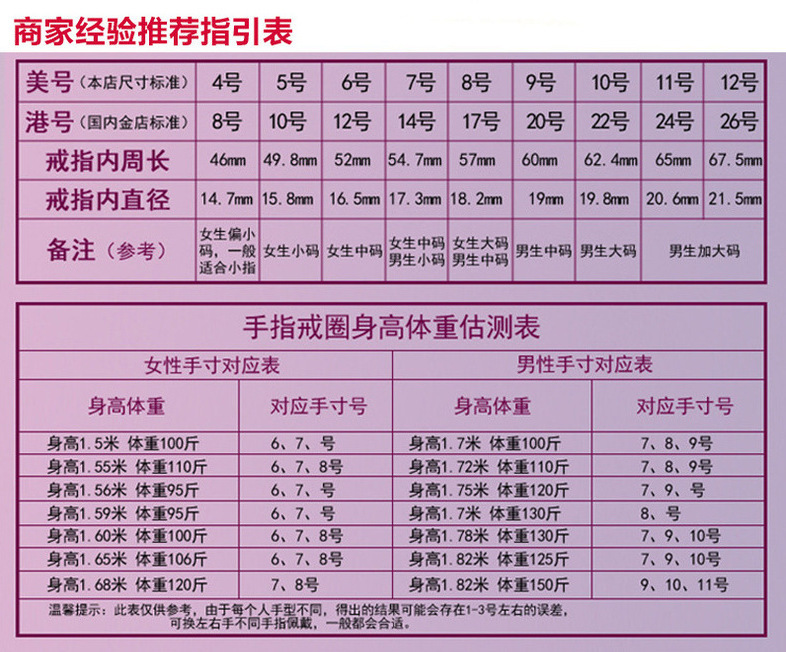 商家经验推荐指引表

| 美号（本店尺寸标准） | 4号 | 5号 | 6号 | 7号 | 8号 | 9号 | 10号 | 11号 | 12号 |
|---|---|---|---|---|---|---|---|---|---|
| 港号（国内金店标准） | 8号 | 10号 | 12号 | 14号 | 17号 | 20号 | 22号 | 24号 | 26号 |
| 戒指内周长 | 46mm | 49.8mm | 52mm | 54.7mm | 57mm | 60mm | 62.4mm | 65mm | 67.5mm |
| 戒指内直径 | 14.7mm | 15.8mm | 16.5mm | 17.3mm | 18.2mm | 19mm | 19.8mm | 20.6mm | 21.5mm |
| 备注（参考） | 女生偏小码，一般适合小指 | 女生小码 | 女生中码 | 女生中码 男生小码 | 女生大码 男生中码 | 男生中码 | 男生大码 | 男生加大码 | |

手指戒圈身高体重估测表

| 女性手寸对应表 | | 男性手寸对应表 | |
|---|---|---|---|
| 身高体重 | 对应手寸号 | 身高体重 | 对应手寸号 |
| 身高1.5米 体重100斤 | 6、7、号 | 身高1.7米 体重100斤 | 7、8、9号 |
| 身高1.55米 体重110斤 | 6、7、8号 | 身高1.72米 体重110斤 | 7、8、9号 |
| 身高1.56米 体重95斤 | 6、7、号 | 身高1.75米 体重120斤 | 7、9、号 |
| 身高1.59米 体重95斤 | 6、7、号 | 身高1.7米 体重130斤 | 8、号 |
| 身高1.60米 体重100斤 | 6、7、8号 | 身高1.78米 体重130斤 | 7、9、10号 |
| 身高1.65米 体重106斤 | 6、7、8号 | 身高1.82米 体重125斤 | 7、9、10号 |
| 身高1.68米 体重120斤 | 7、8号 | 身高1.82米 体重150斤 | 9、10、11号 |

温馨提示：此表仅供参考，由于每个人手型不同，得出的结果可能会存在1-3号左右的误差，可换左右手不同手指佩戴，一般都会合适。